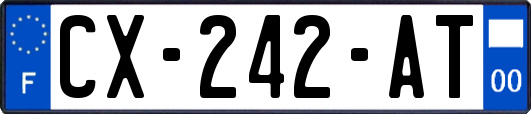 F
CX-242-AT
00